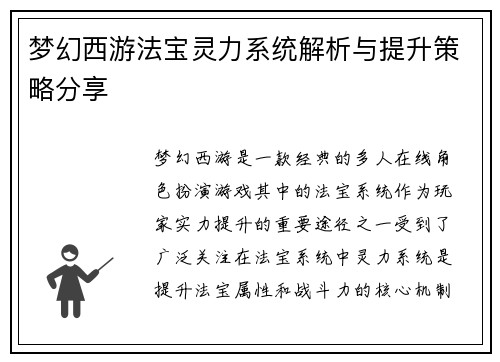 梦幻西游法宝灵力系统解析与提升策略分享

梦幻西游是一款经典的多人在线角色扮演游戏其中的法宝系统作为玩家实力提升的重要途径之一受到了广泛关注在法宝系统中灵力系统是提升法宝属性和战斗力的核心机制